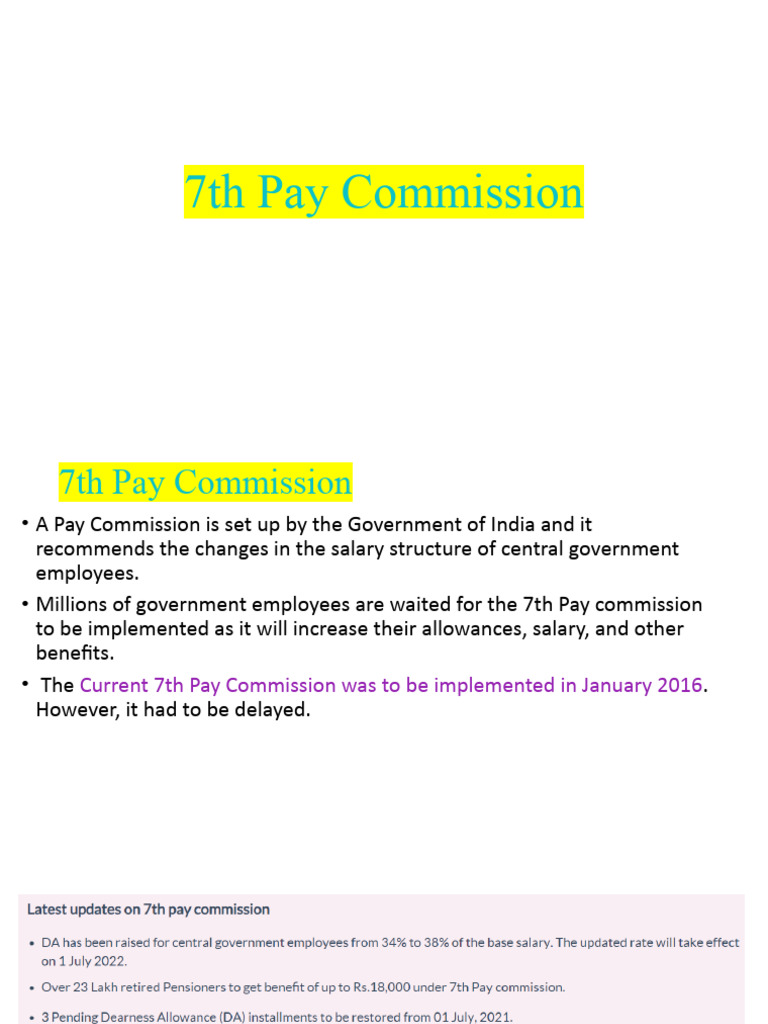 7th Pay Commission

7th Pay Commission

• A Pay Commission is set up by the Government of India and it recommends the changes in the salary structure of central government employees.

• Millions of government employees are waited for the 7th Pay commission to be implemented as it will increase their allowances, salary, and other benefits.

• The Current 7th Pay Commission was to be implemented in January 2016. However, it had to be delayed.

Latest updates on 7th pay commission

• DA has been raised for central government employees from 34% to 38% of the base salary. The updated rate will take effect on 1 July 2022.

• Over 23 Lakh retired Pensioners to get benefit of up to Rs.18,000 under 7th Pay commission.

• 3 Pending Dearness Allowance (DA) installments to be restored from 01 July, 2021.